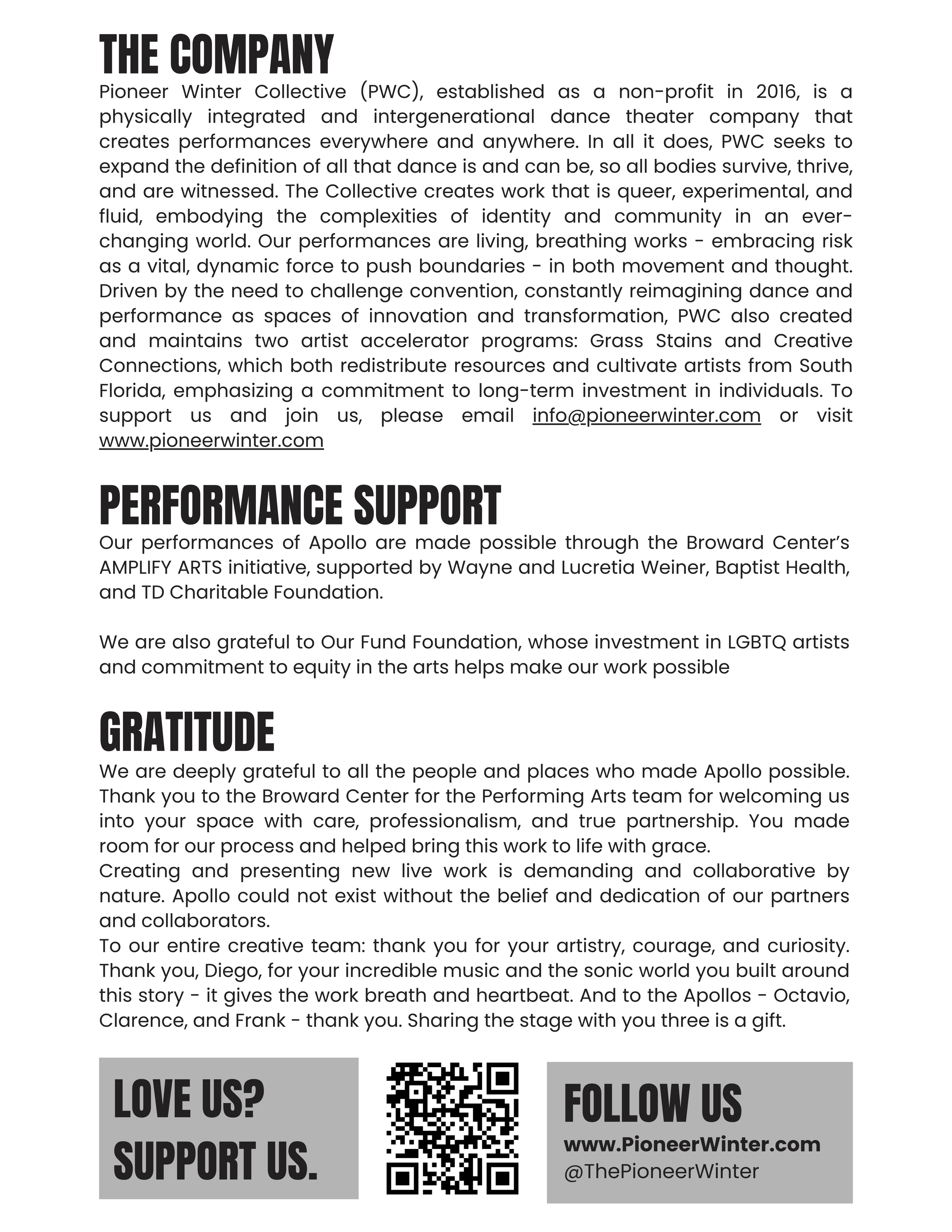 THE COMPANY

Pioneer Winter Collective (PWC), established as a non-profit in 2016, is a physically integrated and intergenerational dance theater company that creates performances everywhere and anywhere. In all it does, PWC seeks to expand the definition of all that dance is and can be, so all bodies survive, thrive, and are witnessed. The Collective creates work that is queer, experimental, and fluid, embodying the complexities of identity and community in an ever-changing world. Our performances are living, breathing works - embracing risk as a vital, dynamic force to push boundaries - in both movement and thought. Driven by the need to challenge convention, constantly reimagining dance and performance as spaces of innovation and transformation, PWC also created and maintains two artist accelerator programs: Grass Stains and Creative Connections, which both redistribute resources and cultivate artists from South Florida, emphasizing a commitment to long-term investment in individuals. To support us and join us, please email info@pioneerwinter.com or visit www.pioneerwinter.com

PERFORMANCE SUPPORT

Our performances of Apollo are made possible through the Broward Center's AMPLIFY ARTS initiative, supported by Wayne and Lucretia Weiner, Baptist Health, and TD Charitable Foundation.

We are also grateful to Our Fund Foundation, whose investment in LGBTQ artists and commitment to equity in the arts helps make our work possible

GRATITUDE

We are deeply grateful to all the people and places who made Apollo possible. Thank you to the Broward Center for the Performing Arts team for welcoming us into your space with care, professionalism, and true partnership. You made room for our process and helped bring this work to life with grace.
Creating and presenting new live work is demanding and collaborative by nature. Apollo could not exist without the belief and dedication of our partners and collaborators.
To our entire creative team: thank you for your artistry, courage, and curiosity. Thank you, Diego, for your incredible music and the sonic world you built around this story - it gives the work breath and heartbeat. And to the Apollos - Octavio, Clarence, and Frank - thank you. Sharing the stage with you three is a gift.

LOVE US?
SUPPORT US.

FOLLOW US
www.PioneerWinter.com
@ThePioneerWinter